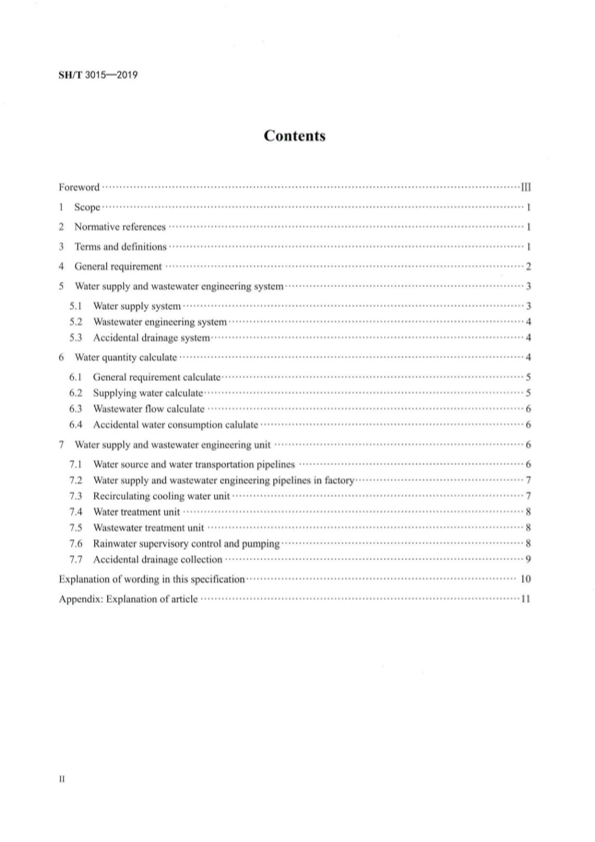 SH/T 3015—2019

Contents

Foreword III
1 Scope 1
2 Normative references 1
3 Terms and definitions 1
4 General requirement 2
5 Water supply and wastewater engineering system 3
5.1 Water supply system 3
5.2 Wastewater engineering system 4
5.3 Accidental drainage system 4
6 Water quantity calculate 4
6.1 General requirement calculate 5
6.2 Supplying water calculate 5
6.3 Wastewater flow calculate 6
6.4 Accidental water consumption calulate 6
7 Water supply and wastewater engineering unit 6
7.1 Water source and water transportation pipelines 6
7.2 Water supply and wastewater engineering pipelines in factory 7
7.3 Recirculating cooling water unit 7
7.4 Water treatment unit 8
7.5 Wastewater treatment unit 8
7.6 Rainwater supervisory control and pumping 8
7.7 Accidental drainage collection 9
Explanation of wording in this specification 10
Appendix: Explanation of article 11

II